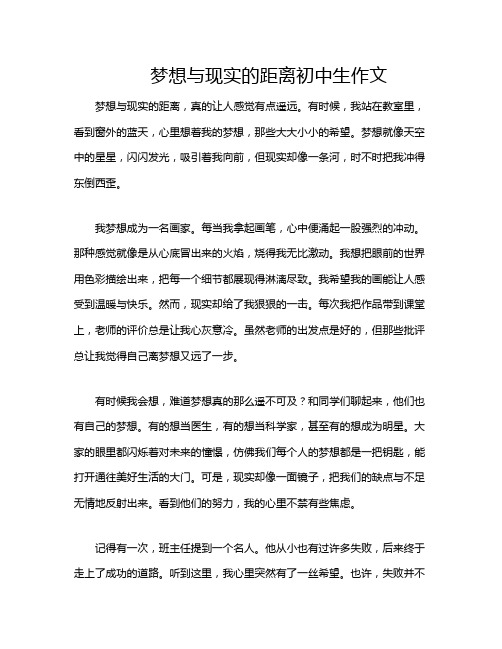 梦想与现实的距离初中生作文

梦想与现实的距离，真的让人感觉有点遥远。有时候，我站在教室里，看到窗外的蓝天，心里想着我的梦想，那些大大小小的希望。梦想就像天空中的星星，闪闪发光，吸引着我向前，但现实却像一条河，时不时把我冲得东倒西歪。

我梦想成为一名画家。每当我拿起画笔，心中便涌起一股强烈的冲动。那种感觉就像是从心底冒出来的火焰，烧得我无比激动。我想把眼前的世界用色彩描绘出来，把每一个细节都展现得淋漓尽致。我希望我的画能让人感受到温暖与快乐。然而，现实却给了我狠狠的一击。每次我把作品带到课堂上，老师的评价总是让我心灰意冷。虽然老师的出发点是好的，但那些批评总让我觉得自己离梦想又远了一步。

有时候我会想，难道梦想真的那么遥不可及？和同学们聊起来，他们也有自己的梦想。有的想当医生，有的想当科学家，甚至有的想成为明星。大家的眼里都闪烁着对未来的憧憬，仿佛我们每个人的梦想都是一把钥匙，能打开通往美好生活的大门。可是，现实却像一面镜子，把我们的缺点与不足无情地反射出来。看到他们的努力，我的心里不禁有些焦虑。

记得有一次，班主任提到一个名人。他从小也有过许多失败，后来终于走上了成功的道路。听到这里，我心里突然有了一丝希望。也许，失败并不